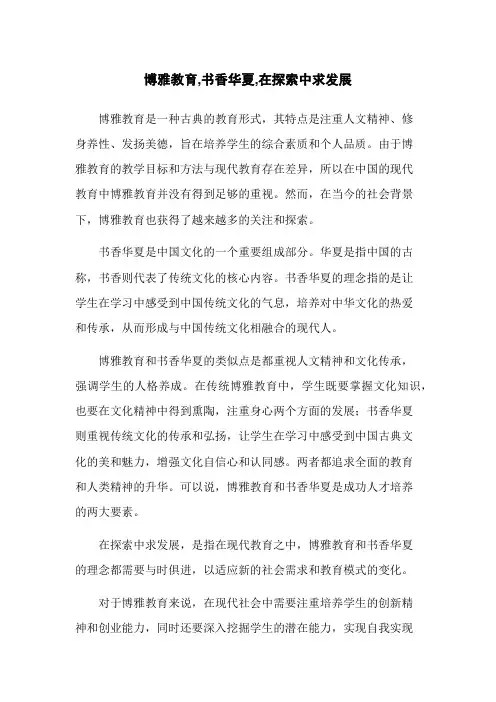 博雅教育,书香华夏,在探索中求发展

博雅教育是一种古典的教育形式，其特点是注重人文精神、修身养性、发扬美德，旨在培养学生的综合素质和个人品质。由于博雅教育的教学目标和方法与现代教育存在差异，所以在中国的现代教育中博雅教育并没有得到足够的重视。然而，在当今的社会背景下，博雅教育也获得了越来越多的关注和探索。

书香华夏是中国文化的一个重要组成部分。华夏是指中国的古称，书香则代表了传统文化的核心内容。书香华夏的理念指的是让学生在学习中感受到中国传统文化的气息，培养对中华文化的热爱和传承，从而形成与中国传统文化相融合的现代人。

博雅教育和书香华夏的类似点是都重视人文精神和文化传承，强调学生的人格养成。在传统博雅教育中，学生既要掌握文化知识，也要在文化精神中得到熏陶，注重身心两个方面的发展；书香华夏则重视传统文化的传承和弘扬，让学生在学习中感受到中国古典文化的美和魅力，增强文化自信心和认同感。两者都追求全面的教育和人类精神的升华。可以说，博雅教育和书香华夏是成功人才培养的两大要素。

在探索中求发展，是指在现代教育之中，博雅教育和书香华夏的理念都需要与时俱进，以适应新的社会需求和教育模式的变化。

对于博雅教育来说，在现代社会中需要注重培养学生的创新精神和创业能力，同时还要深入挖掘学生的潜在能力，实现自我实现